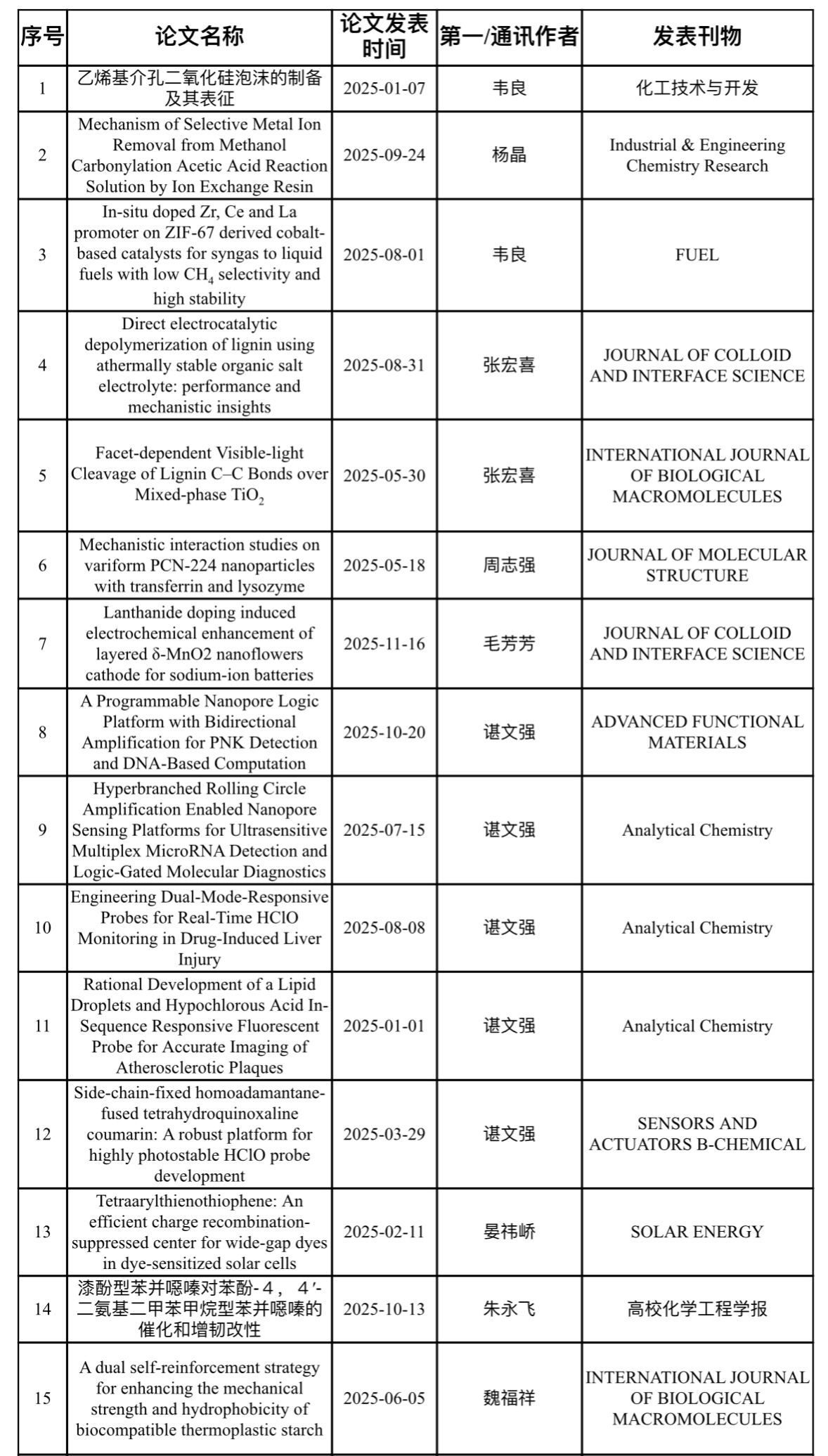 | 序号 | 论文名称 | 论文发表时间 | 第一/通讯作者 | 发表刊物 |
|---|---|---|---|---|
| 1 | 乙烯基介孔二氧化硅泡沫的制备及其表征 | 2025-01-07 | 韦良 | 化工技术与开发 |
| 2 | Mechanism of Selective Metal Ion Removal from Methanol Carbonylation Acetic Acid Reaction Solution by Ion Exchange Resin | 2025-09-24 | 杨晶 | Industrial & Engineering Chemistry Research |
| 3 | In-situ doped Zr, Ce and La promoter on ZIF-67 derived cobalt-based catalysts for syngas to liquid fuels with low $CH_4$ selectivity and high stability | 2025-08-01 | 韦良 | FUEL |
| 4 | Direct electrocatalytic depolymerization of lignin using athermally stable organic salt electrolyte: performance and mechanistic insights | 2025-08-31 | 张宏喜 | JOURNAL OF COLLOID AND INTERFACE SCIENCE |
| 5 | Facet-dependent Visible-light Cleavage of Lignin C–C Bonds over Mixed-phase $TiO_2$ | 2025-05-30 | 张宏喜 | INTERNATIONAL JOURNAL OF BIOLOGICAL MACROMOLECULES |
| 6 | Mechanistic interaction studies on variform PCN-224 nanoparticles with transferrin and lysozyme | 2025-05-18 | 周志强 | JOURNAL OF MOLECULAR STRUCTURE |
| 7 | Lanthanide doping induced electrochemical enhancement of layered δ-MnO2 nanoflowers cathode for sodium-ion batteries | 2025-11-16 | 毛芳芳 | JOURNAL OF COLLOID AND INTERFACE SCIENCE |
| 8 | A Programmable Nanopore Logic Platform with Bidirectional Amplification for PNK Detection and DNA-Based Computation | 2025-10-20 | 谌文强 | ADVANCED FUNCTIONAL MATERIALS |
| 9 | Hyperbranched Rolling Circle Amplification Enabled Nanopore Sensing Platforms for Ultrasensitive Multiplex MicroRNA Detection and Logic-Gated Molecular Diagnostics | 2025-07-15 | 谌文强 | Analytical Chemistry |
| 10 | Engineering Dual-Mode-Responsive Probes for Real-Time HClO Monitoring in Drug-Induced Liver Injury | 2025-08-08 | 谌文强 | Analytical Chemistry |
| 11 | Rational Development of a Lipid Droplets and Hypochlorous Acid In-Sequence Responsive Fluorescent Probe for Accurate Imaging of Atherosclerotic Plaques | 2025-01-01 | 谌文强 | Analytical Chemistry |
| 12 | Side-chain-fixed homoadamantane-fused tetrahydroquinoxaline coumarin: A robust platform for highly photostable HClO probe development | 2025-03-29 | 谌文强 | SENSORS AND ACTUATORS B-CHEMICAL |
| 13 | Tetraarylthienothiophene: An efficient charge recombination-suppressed center for wide-gap dyes in dye-sensitized solar cells | 2025-02-11 | 晏祎峤 | SOLAR ENERGY |
| 14 | 漆酚型苯并噁嗪对苯酚-4，4′-二氨基二甲苯甲烷型苯并噁嗪的催化和增韧改性 | 2025-10-13 | 朱永飞 | 高校化学工程学报 |
| 15 | A dual self-reinforcement strategy for enhancing the mechanical strength and hydrophobicity of biocompatible thermoplastic starch | 2025-06-05 | 魏福祥 | INTERNATIONAL JOURNAL OF BIOLOGICAL MACROMOLECULES |